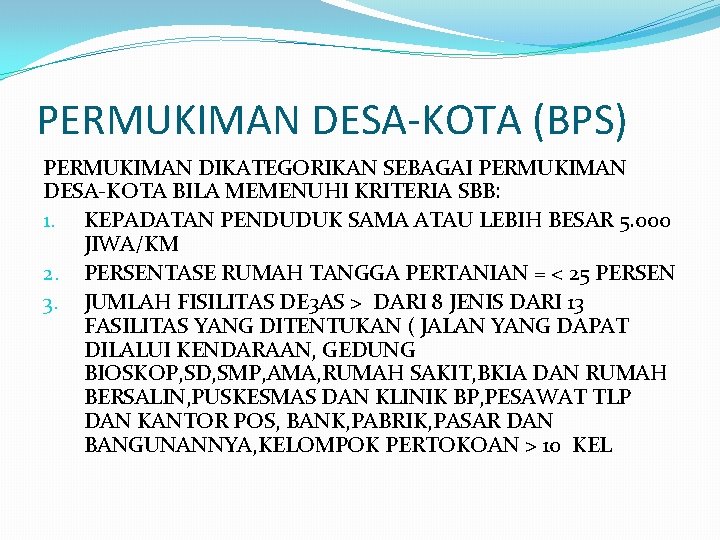 PERMUKIMAN DESA-KOTA (BPS)

PERMUKIMAN DIKATEGORIKAN SEBAGAI PERMUKIMAN DESA-KOTA BILA MEMENUHI KRITERIA SBB:

1. KEPADATAN PENDUDUK SAMA ATAU LEBIH BESAR 5.000 JIWA/KM
2. PERSENTASE RUMAH TANGGA PERTANIAN = < 25 PERSEN
3. JUMLAH FISILITAS DE3AS > DARI 8 JENIS DARI 13 FASILITAS YANG DITENTUKAN ( JALAN YANG DAPAT DILALUI KENDARAAN, GEDUNG BIOSKOP,SD,SMP,AMA,RUMAH SAKIT,BKIA DAN RUMAH BERSALIN,PUSKESMAS DAN KLINIK BP,PESAWAT TLP DAN KANTOR POS, BANK,PABRIK,PASAR DAN BANGUNANNYA,KELOMPOK PERTOKOAN > 10 KEL